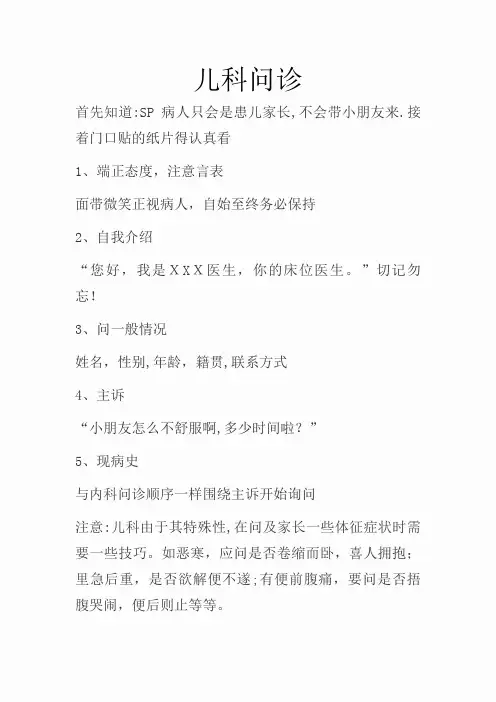 儿科问诊

首先知道:SP 病人只会是患儿家长,不会带小朋友来.接着门口贴的纸片得认真看

1、端正态度，注意言表

面带微笑正视病人，自始至终务必保持

2、自我介绍

“您好，我是ＸＸＸ医生，你的床位医生。”切记勿忘!

3、问一般情况

姓名，性别,年龄，籍贯,联系方式

4、主诉

“小朋友怎么不舒服啊,多少时间啦？”

5、现病史

与内科问诊顺序一样围绕主诉开始询问

注意:儿科由于其特殊性,在问及家长一些体征症状时需要一些技巧。如恶寒，应问是否卷缩而卧，喜人拥抱；里急后重，是否欲解便不遂;有便前腹痛，要问是否捂腹哭闹，便后则止等等。